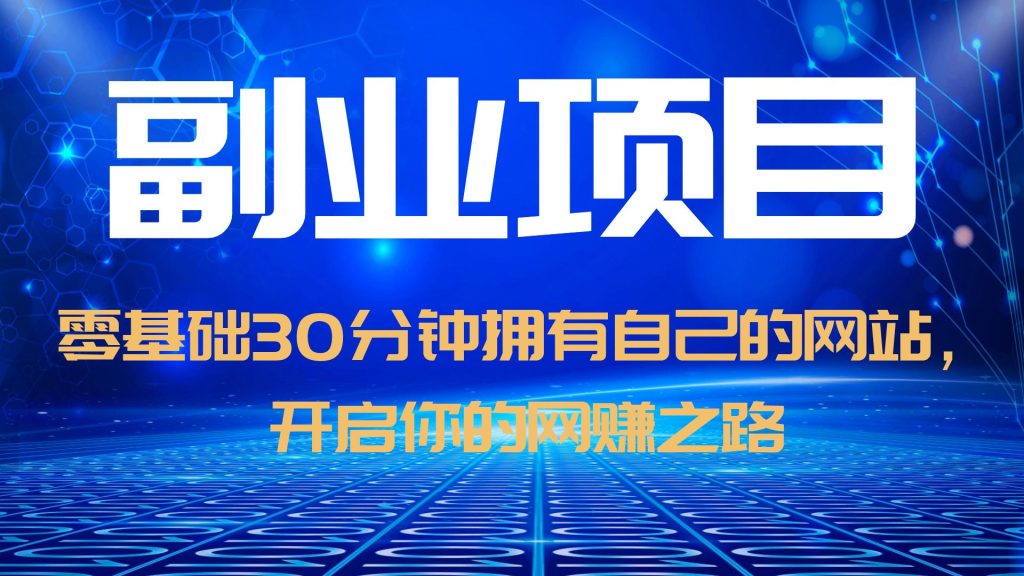 副业项目

零基础30分钟拥有自己的网站，开启你的网赚之路